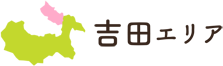 吉田エリア